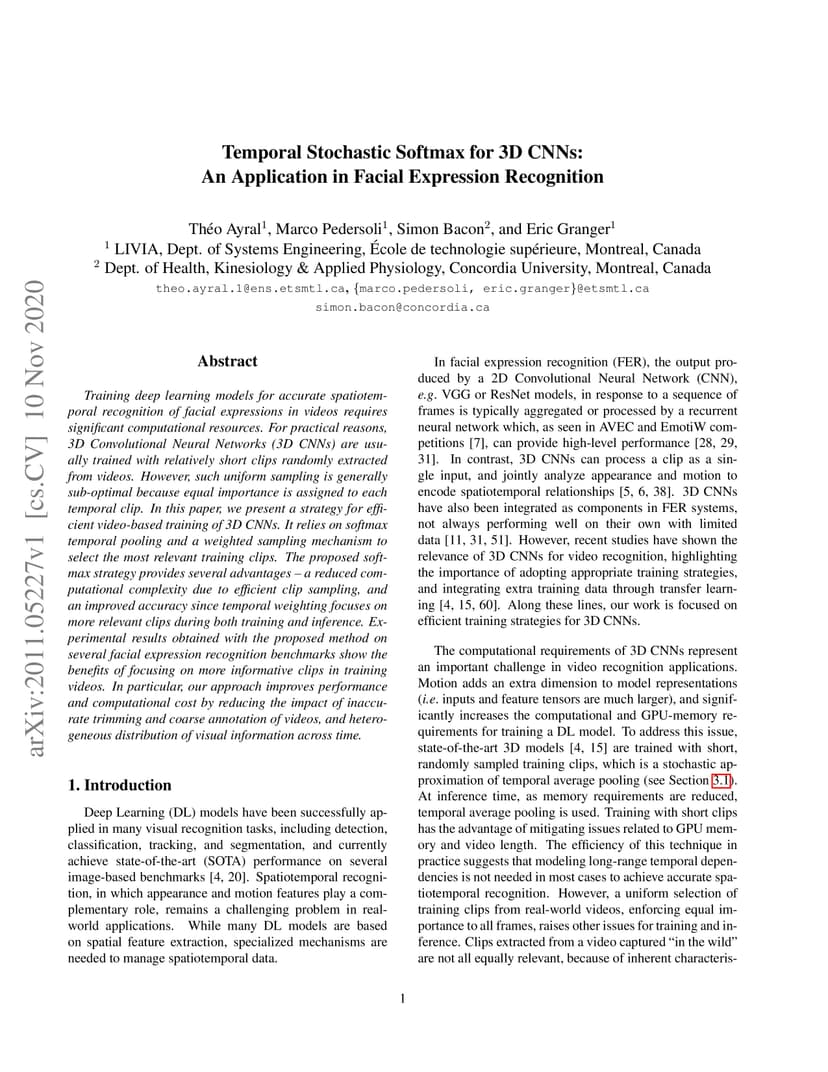 arXiv:2011.05227v1 [cs.CV] 10 Nov 2020

Temporal Stochastic Softmax for 3D CNNs: An Application in Facial Expression Recognition

Théo Ayral$^1$, Marco Pedersoli$^1$, Simon Bacon$^2$, and Eric Granger$^1$
$^1$ LIVIA, Dept. of Systems Engineering, École de technologie supérieure, Montreal, Canada
$^2$ Dept. of Health, Kinesiology & Applied Physiology, Concordia University, Montreal, Canada
theo.ayral.1@ens.etsmtl.ca, {marco.pedersoli, eric.granger}@etsmtl.ca
simon.bacon@concordia.ca

Abstract

Training deep learning models for accurate spatiotemporal recognition of facial expressions in videos requires significant computational resources. For practical reasons, 3D Convolutional Neural Networks (3D CNNs) are usually trained with relatively short clips randomly extracted from videos. However, such uniform sampling is generally sub-optimal because equal importance is assigned to each temporal clip. In this paper, we present a strategy for efficient video-based training of 3D CNNs. It relies on softmax temporal pooling and a weighted sampling mechanism to select the most relevant training clips. The proposed softmax strategy provides several advantages – a reduced computational complexity due to efficient clip sampling, and an improved accuracy since temporal weighting focuses on more relevant clips during both training and inference. Experimental results obtained with the proposed method on several facial expression recognition benchmarks show the benefits of focusing on more informative clips in training videos. In particular, our approach improves performance and computational cost by reducing the impact of inaccurate trimming and coarse annotation of videos, and heterogeneous distribution of visual information across time.

1. Introduction

Deep Learning (DL) models have been successfully applied in many visual recognition tasks, including detection, classification, tracking, and segmentation, and currently achieve state-of-the-art (SOTA) performance on several image-based benchmarks [4, 20]. Spatiotemporal recognition, in which appearance and motion features play a complementary role, remains a challenging problem in real-world applications. While many DL models are based on spatial feature extraction, specialized mechanisms are needed to manage spatiotemporal data.

In facial expression recognition (FER), the output produced by a 2D Convolutional Neural Network (CNN), e.g. VGG or ResNet models, in response to a sequence of frames is typically aggregated or processed by a recurrent neural network which, as seen in AVEC and EmotiW competitions [7], can provide high-level performance [28, 29, 31]. In contrast, 3D CNNs can process a clip as a single input, and jointly analyze appearance and motion to encode spatiotemporal relationships [5, 6, 38]. 3D CNNs have also been integrated as components in FER systems, not always performing well on their own with limited data [11, 31, 51]. However, recent studies have shown the relevance of 3D CNNs for video recognition, highlighting the importance of adopting appropriate training strategies, and integrating extra training data through transfer learning [4, 15, 60]. Along these lines, our work is focused on efficient training strategies for 3D CNNs.

The computational requirements of 3D CNNs represent an important challenge in video recognition applications. Motion adds an extra dimension to model representations (i.e. inputs and feature tensors are much larger), and significantly increases the computational and GPU-memory requirements for training a DL model. To address this issue, state-of-the-art 3D models [4, 15] are trained with short, randomly sampled training clips, which is a stochastic approximation of temporal average pooling (see Section 3.1). At inference time, as memory requirements are reduced, temporal average pooling is used. Training with short clips has the advantage of mitigating issues related to GPU memory and video length. The efficiency of this technique in practice suggests that modeling long-range temporal dependencies is not needed in most cases to achieve accurate spatiotemporal recognition. However, a uniform selection of training clips from real-world videos, enforcing equal importance to all frames, raises other issues for training and inference. Clips extracted from a video captured "in the wild" are not all equally relevant, because of inherent characteris-

1